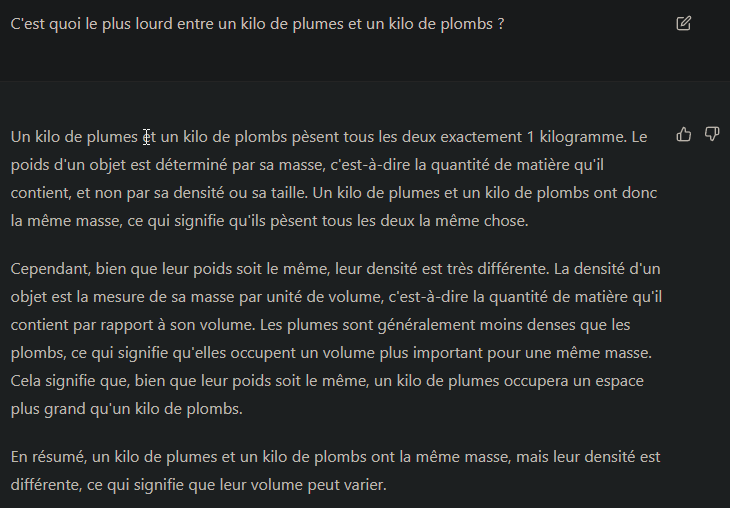 C'est quoi le plus lourd entre un kilo de plumes et un kilo de plombs ?

Un kilo de plumes et un kilo de plombs pèsent tous les deux exactement 1 kilogramme. Le poids d'un objet est déterminé par sa masse, c'est-à-dire la quantité de matière qu'il contient, et non par sa densité ou sa taille. Un kilo de plumes et un kilo de plombs ont donc la même masse, ce qui signifie qu'ils pèsent tous les deux la même chose.

Cependant, bien que leur poids soit le même, leur densité est très différente. La densité d'un objet est la mesure de sa masse par unité de volume, c'est-à-dire la quantité de matière qu'il contient par rapport à son volume. Les plumes sont généralement moins denses que les plombs, ce qui signifie qu'elles occupent un volume plus important pour une même masse. Cela signifie que, bien que leur poids soit le même, un kilo de plumes occupera un espace plus grand qu'un kilo de plombs.

En résumé, un kilo de plumes et un kilo de plombs ont la même masse, mais leur densité est différente, ce qui signifie que leur volume peut varier.